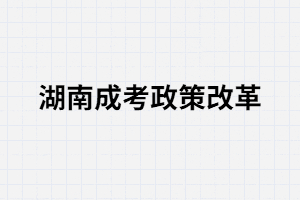 湖南成考政策改革